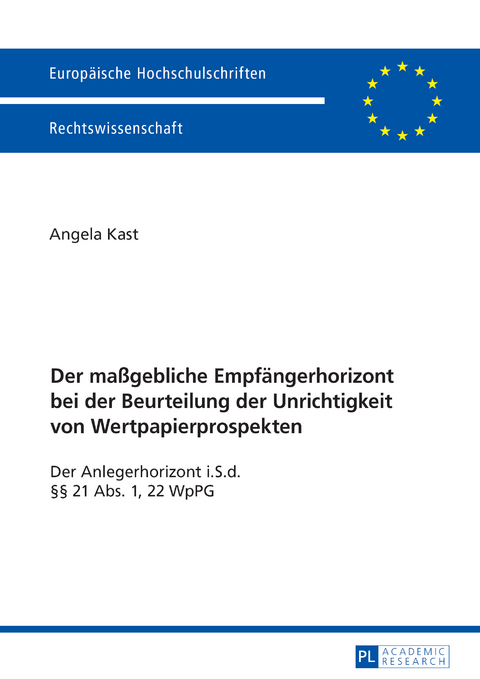 Europäische Hochschulschriften

Rechtswissenschaft

Angela Kast

Der maßgebliche Empfängerhorizont bei der Beurteilung der Unrichtigkeit von Wertpapierprospekten

Der Anlegerhorizont i.S.d. §§ 21 Abs. 1, 22 WpPG

PL ACADEMIC RESEARCH